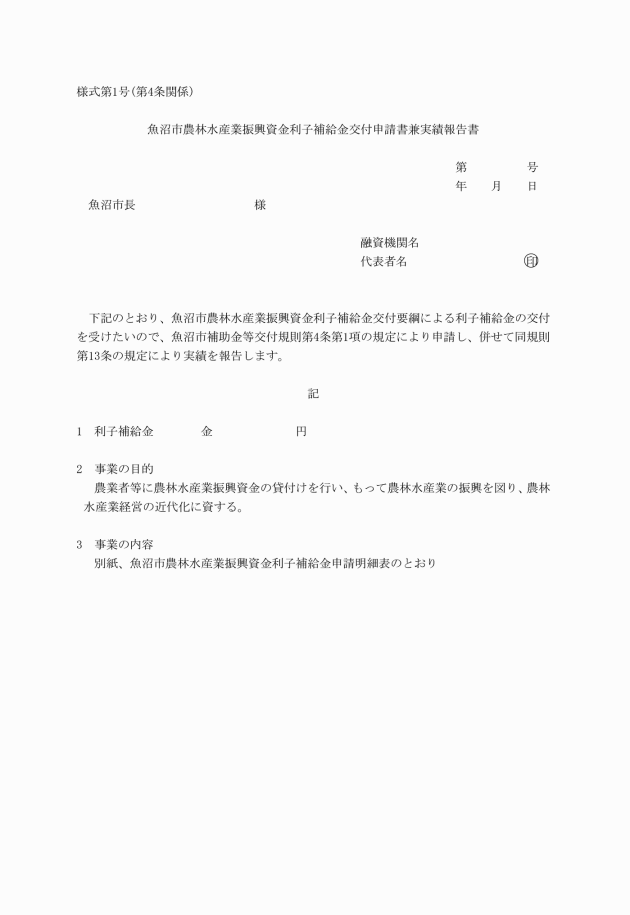 様式第1号(第4条関係)

魚沼市農林水産業振興資金利子補給金交付申請書兼実績報告書

第　　　号
年　月　日

魚沼市長　　　　　　様

融資機関名
代表者名　　　　　　印

下記のとおり、魚沼市農林水産業振興資金利子補給金交付要綱による利子補給金の交付を受けたいので、魚沼市補助金等交付規則第4条第1項の規定により申請し、併せて同規則第13条の規定により実績を報告します。

記

1　利子補給金　　　金　　　　　円

2　事業の目的
農業者等に農林水産業振興資金の貸付けを行い、もって農林水産業の振興を図り、農林水産業経営の近代化に資する。

3　事業の内容
別紙、魚沼市農林水産業振興資金利子補給金申請明細表のとおり